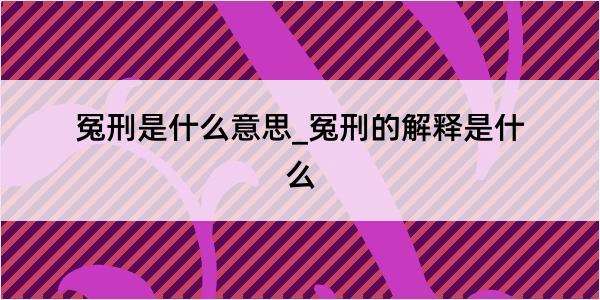 冤刑是什么意思_冤刑的解释是什么